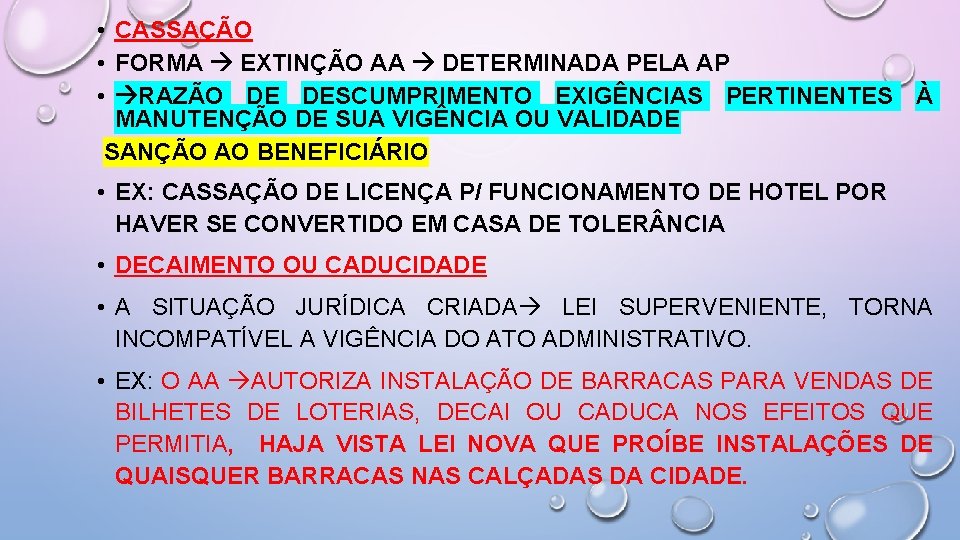 • CASSAÇÃO
• FORMA → EXTINÇÃO AA → DETERMINADA PELA AP
• →RAZÃO DE DESCUMPRIMENTO EXIGÊNCIAS PERTINENTES À MANUTENÇÃO DE SUA VIGÊNCIA OU VALIDADE
SANÇÃO AO BENEFICIÁRIO
• EX: CASSAÇÃO DE LICENÇA P/ FUNCIONAMENTO DE HOTEL POR HAVER SE CONVERTIDO EM CASA DE TOLERÂNCIA
• DECAIMENTO OU CADUCIDADE
• A SITUAÇÃO JURÍDICA CRIADA→ LEI SUPERVENIENTE, TORNA INCOMPATÍVEL A VIGÊNCIA DO ATO ADMINISTRATIVO.
• EX: O AA →AUTORIZA INSTALAÇÃO DE BARRACAS PARA VENDAS DE BILHETES DE LOTERIAS, DECAI OU CADUCA NOS EFEITOS QUE PERMITIA, HAJA VISTA LEI NOVA QUE PROÍBE INSTALAÇÕES DE QUAISQUER BARRACAS NAS CALÇADAS DA CIDADE.